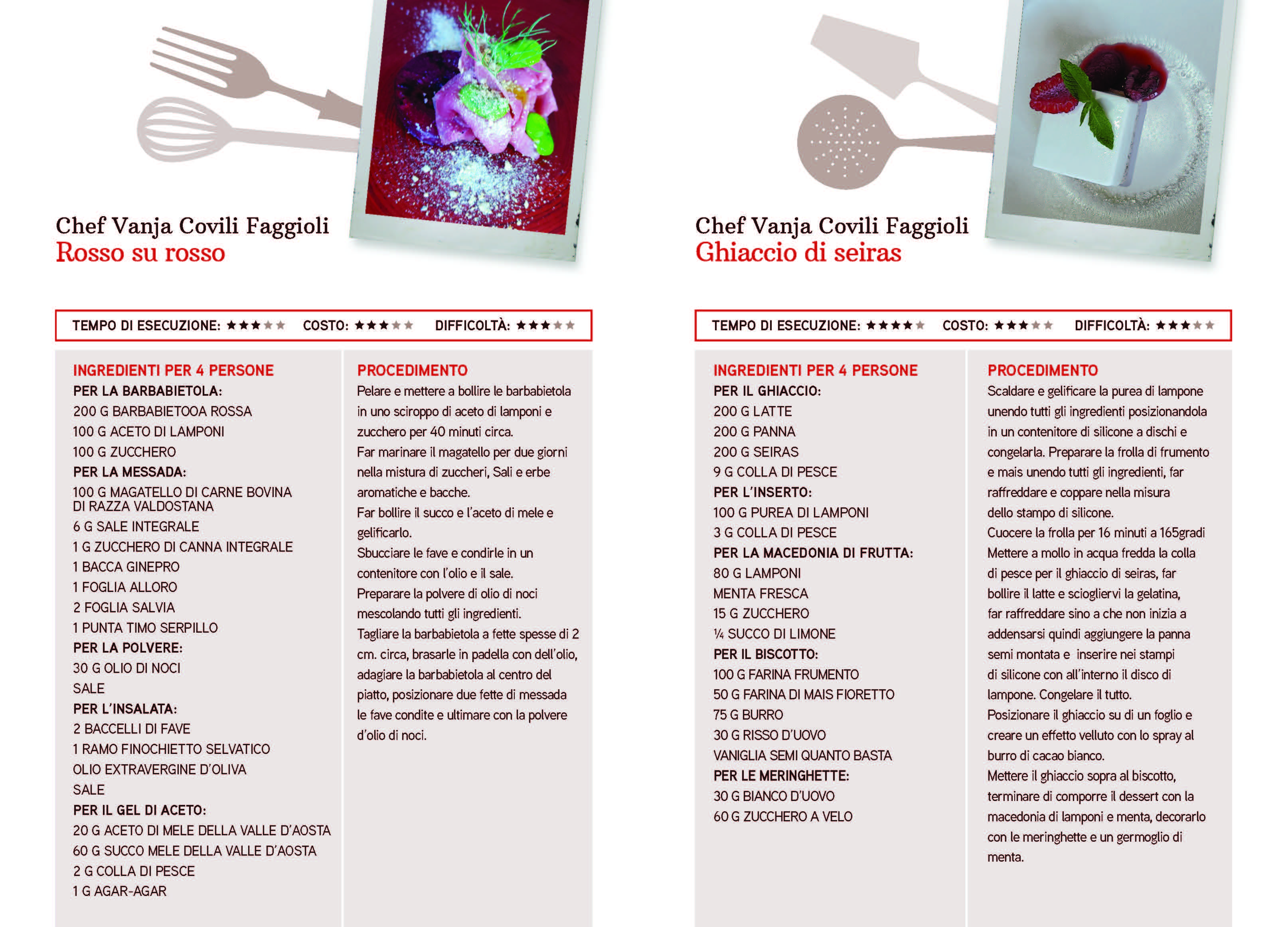 Chef Vanja Covili Faggioli
Rosso su rosso

TEMPO DI ESECUZIONE: ★★★★★ COSTO: ★★★★★ DIFFICOLTÀ: ★★★★★

INGREDIENTI PER 4 PERSONE
PER LA BARBABIETOLA:
200 G BARBABIETOOA ROSSA
100 G ACETO DI LAMPONI
100 G ZUCCHERO
PER LA MESSADA:
100 G MAGATELLO DI CARNE BOVINA DI RAZZA VALDOSTANA
6 G SALE INTEGRALE
1 G ZUCCHERO DI CANNA INTEGRALE
1 BACCA GINEPRO
1 FOGLIA ALLORO
2 FOGLIA SALVIA
1 PUNTA TIMO SERPILLO
PER LA POLVERE:
30 G OLIO DI NOCI
SALE
PER L'INSALATA:
2 BACCELLI DI FAVE
1 RAMO FINOCHIETTO SELVATICO
OLIO EXTRAVERGINE D'OLIVA
SALE
PER IL GEL DI ACETO:
20 G ACETO DI MELE DELLA VALLE D'AOSTA
60 G SUCCO MELE DELLA VALLE D'AOSTA
2 G COLLA DI PESCE
1 G AGAR-AGAR

PROCEDIMENTO
Pelare e mettere a bollire le barbabietola in uno sciroppo di aceto di lamponi e zucchero per 40 minuti circa.
Far marinare il magatello per due giorni nella mistura di zuccheri, Sali e erbe aromatiche e bacche.
Far bollire il succo e l'aceto di mele e gelificarlo.
Sbucciare le fave e condirle in un contenitore con l'olio e il sale.
Preparare la polvere di olio di noci mescolando tutti gli ingredienti.
Tagliare la barbabietola a fette spesse di 2 cm. circa, brasarle in padella con dell'olio, adagiare la barbabietola al centro del piatto, posizionare due fette di messada le fave condite e ultimare con la polvere d'olio di noci.

Chef Vanja Covili Faggioli
Ghiaccio di seiras

TEMPO DI ESECUZIONE: ★★★★★ COSTO: ★★★★★ DIFFICOLTÀ: ★★★★★

INGREDIENTI PER 4 PERSONE
PER IL GHIACCIO:
200 G LATTE
200 G PANNA
200 G SEIRAS
9 G COLLA DI PESCE
PER L'INSERTO:
100 G PUREA DI LAMPONI
3 G COLLA DI PESCE
PER LA MACEDONIA DI FRUTTA:
80 G LAMPONI
MENTA FRESCA
15 G ZUCCHERO
¼ SUCCO DI LIMONE
PER IL BISCOTTO:
100 G FARINA FRUMENTO
50 G FARINA DI MAIS FIORETTO
75 G BURRO
30 G RISSO D'UOVO
VANIGLIA SEMI QUANTO BASTA
PER LE MERINGHETTE:
30 G BIANCO D'UOVO
60 G ZUCCHERO A VELO

PROCEDIMENTO
Scaldare e gelificare la purea di lampone unendo tutti gli ingredienti posizionandola in un contenitore di silicone a dischi e congelarla. Preparare la frolla di frumento e mais unendo tutti gli ingredienti, far raffreddare e coppare nella misura dello stampo di silicone.
Cuocere la frolla per 16 minuti a 165gradi
Mettere a mollo in acqua fredda la colla di pesce per il ghiaccio di seiras, far bollire il latte e sciogliervi la gelatina, far raffreddare sino a che non inizia a addensarsi quindi aggiungere la panna semi montata e inserire nei stampi di silicone con all'interno il disco di lampone. Congelare il tutto.
Posizionare il ghiaccio su di un foglio e creare un effetto velluto con lo spray al burro di cacao bianco.
Mettere il ghiaccio sopra al biscotto, terminare di comporre il dessert con la macedonia di lamponi e menta, decorarlo con le meringhette e un germoglio di menta.